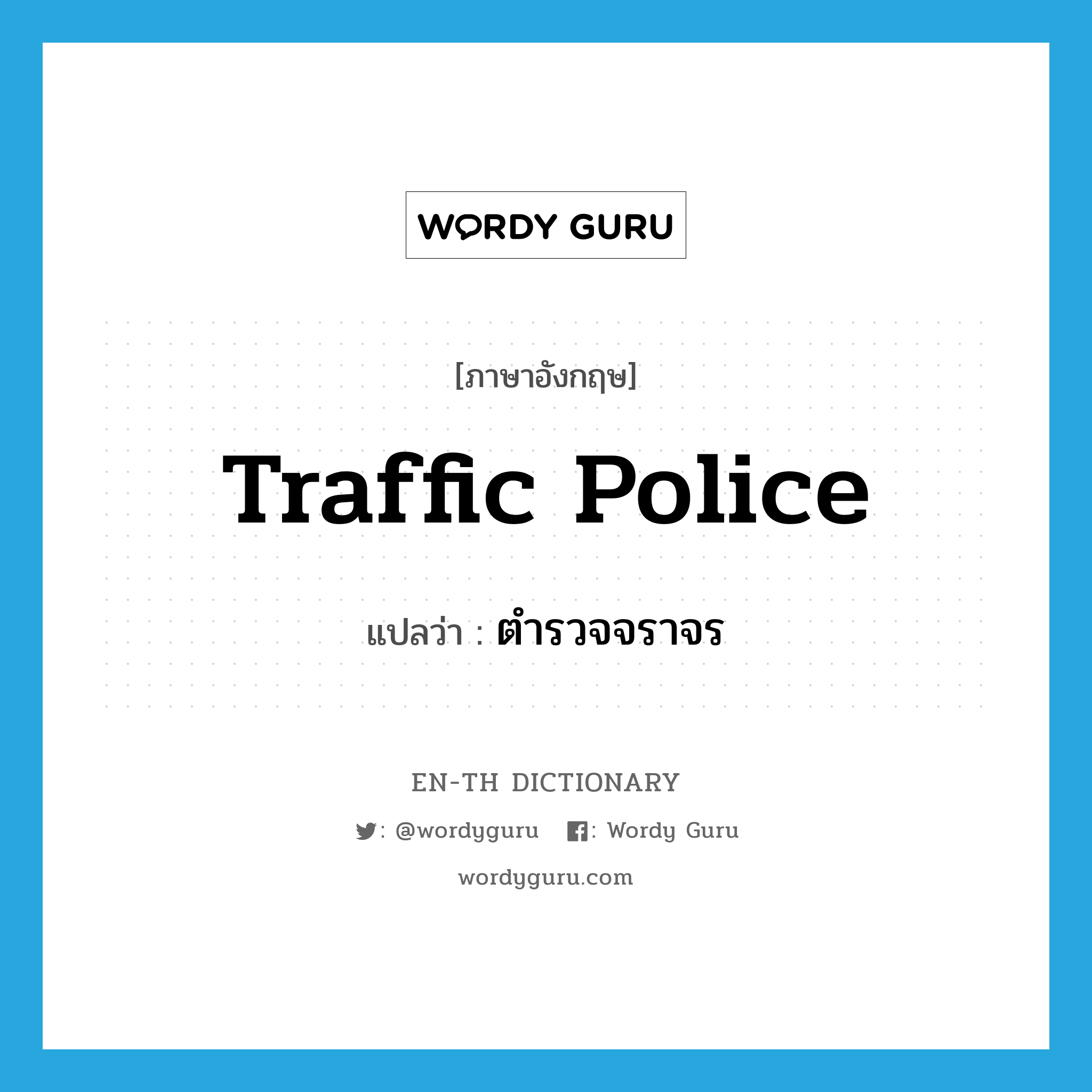 WORDY GURU

[ภาษาอังกฤษ]

Traffic Police

แปลว่า : ตำรวจจราจร

EN-TH DICTIONARY

: @wordyguru : Wordy Guru

wordyguru.com